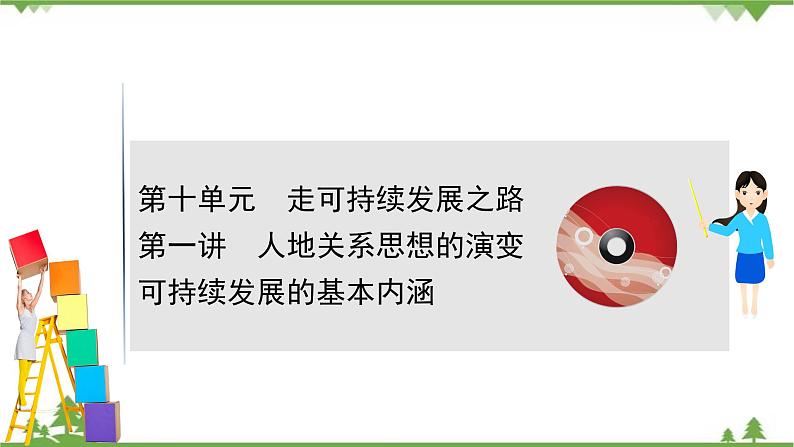 第十单元　走可持续发展之路
第一讲　人地关系思想的演变
可持续发展的基本内涵